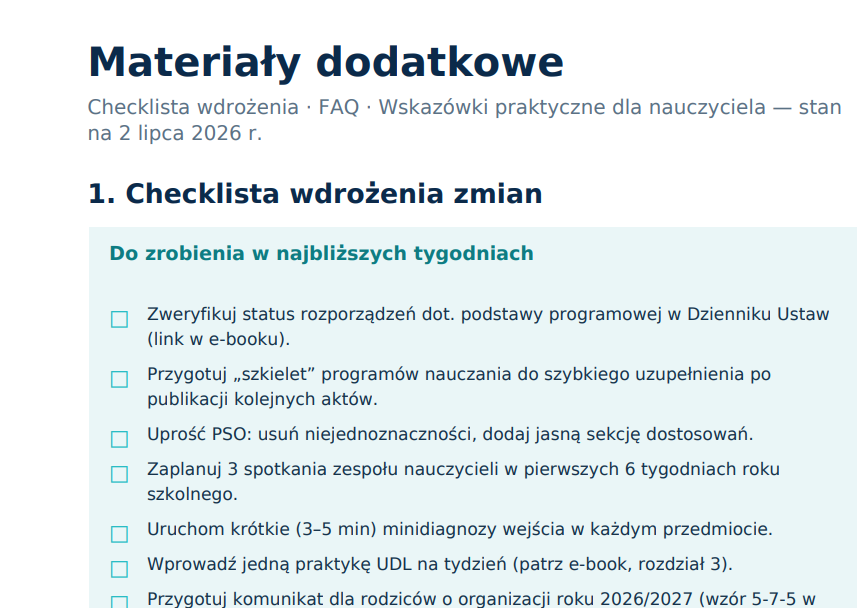 Materiały dodatkowe

Checklista wdrożenia · FAQ · Wskazówki praktyczne dla nauczyciela — stan na 2 lipca 2026 r.

1. Checklista wdrożenia zmian

Do zrobienia w najbliższych tygodniach

☐ Zweryfikuj status rozporządzeń dot. podstawy programowej w Dzienniku Ustaw (link w e-booku).

☐ Przygotuj „szkielet” programów nauczania do szybkiego uzupełnienia po publikacji kolejnych aktów.

☐ Uprość PSO: usuń niejednoznaczności, dodaj jasną sekcję dostosowań.

☐ Zaplanuj 3 spotkania zespołu nauczycieli w pierwszych 6 tygodniach roku szkolnego.

☐ Uruchom krótkie (3–5 min) minidiagnozy wejścia w każdym przedmiocie.

☐ Wprowadź jedną praktykę UDL na tydzień (patrz e-book, rozdział 3).

☐ Przygotuj komunikat dla rodziców o organizacji roku 2026/2027 (wzór 5-7-5 w